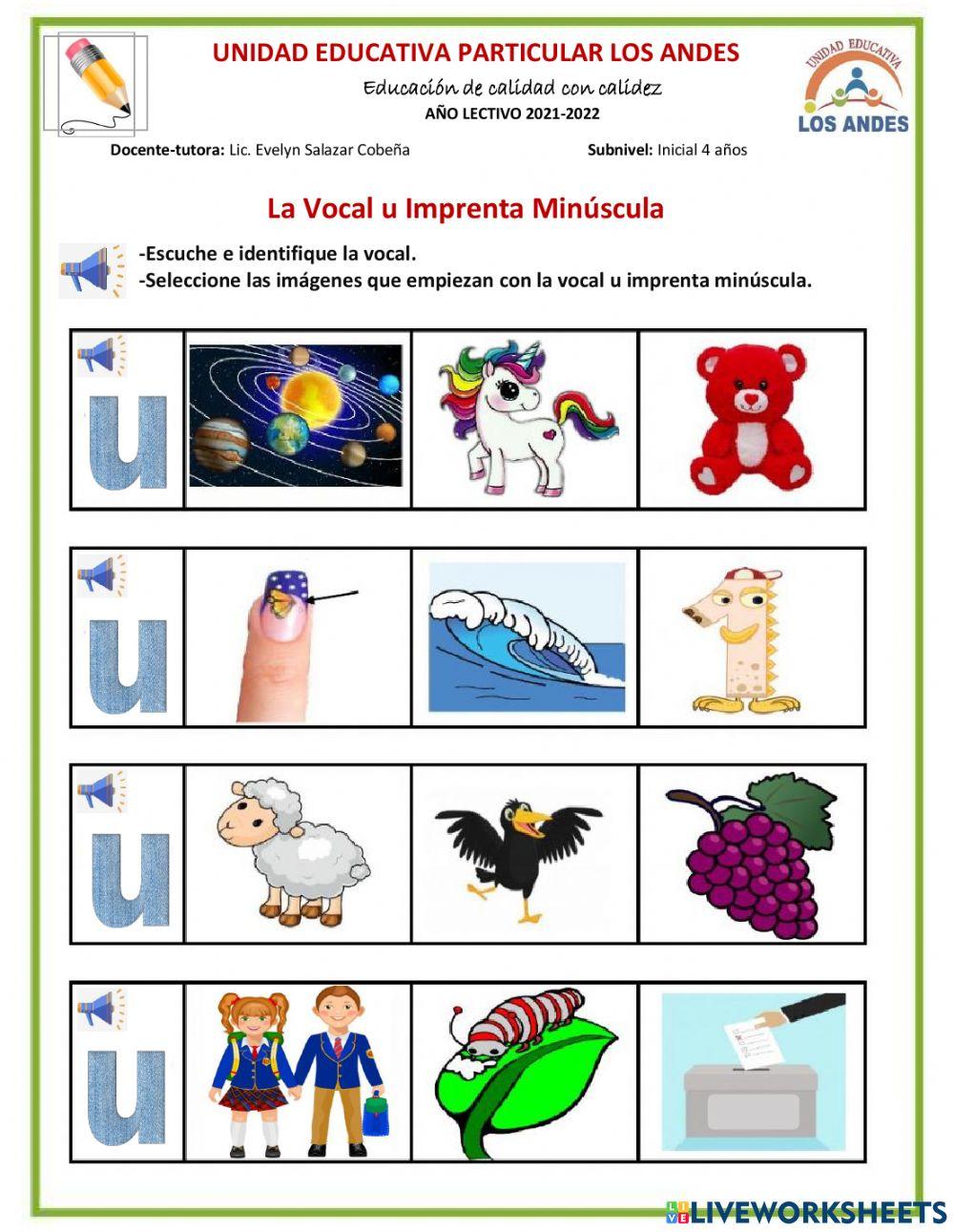 UNIDAD EDUCATIVA PARTICULAR LOS ANDES

Educación de calidad con calidez

AÑO LECTIVO 2021-2022

UNIDAD EDUCATIVA LOS ANDES

Docente-tutora: Lic. Evelyn Salazar Cobeña

Subnivel: Inicial 4 años

La Vocal u Imprenta Minúscula

-Escuche e identifique la vocal.
-Seleccione las imágenes que empiezan con la vocal u imprenta minúscula.

u

u

u

u

LIVEWORKSHEETS